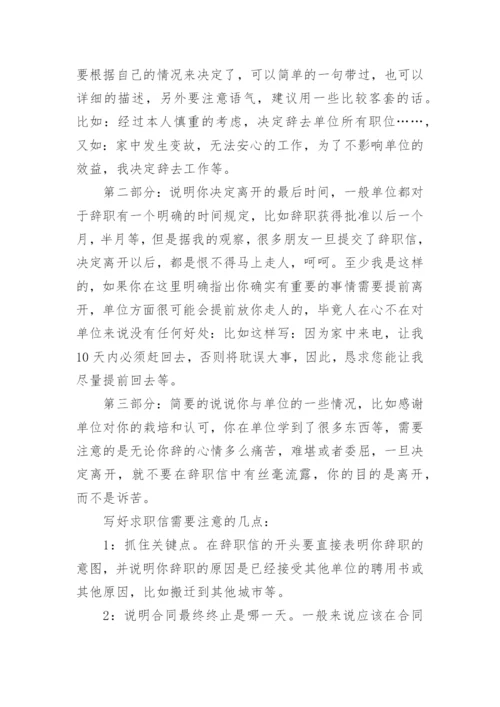 要根据自己的情况来决定了，可以简单的一句带过，也可以详细的描述，另外要注意语气，建议用一些比较客套的话。比如：经过本人慎重的考虑，决定辞去单位所有职位……，又如：家中发生变故，无法安心的工作，为了不影响单位的效益，我决定辞去工作等。

第二部分：说明你决定离开的最后时间，一般单位都对于辞职有一个明确的时间规定，比如辞职获得批准以后一个月，半月等，但是据我的观察，很多朋友一旦提交了辞职信，决定离开以后，都是恨不得马上走人，呵呵。至少我是这样的，如果你在这里明确指出你确实有重要的事情需要提前离开，单位方面很可能会提前放你走人的，毕竟人在心不在对单位来说没有任何好处：比如这样写：因为家中来电，让我10天内必须赶回去，否则将耽误大事，因此，恳求您能让我尽量提前回去等。

第三部分：简要的说说你与单位的一些情况，比如感谢单位对你的栽培和认可，你在单位学到了很多东西等，需要注意的是无论你辞的心情多么痛苦，难堪或者委屈，一旦决定离开，就不要在辞职信中有丝毫流露，你的目的是离开，而不是诉苦。

写好求职信需要注意的几点：

1：抓住关键点。在辞职信的开头要直接表明你辞职的意图，并说明你辞职的原因是已经接受其他单位的聘用书或其他原因，比如搬迁到其他城市等。

2：说明合同最终终止是哪一天。一般来说应该在合同